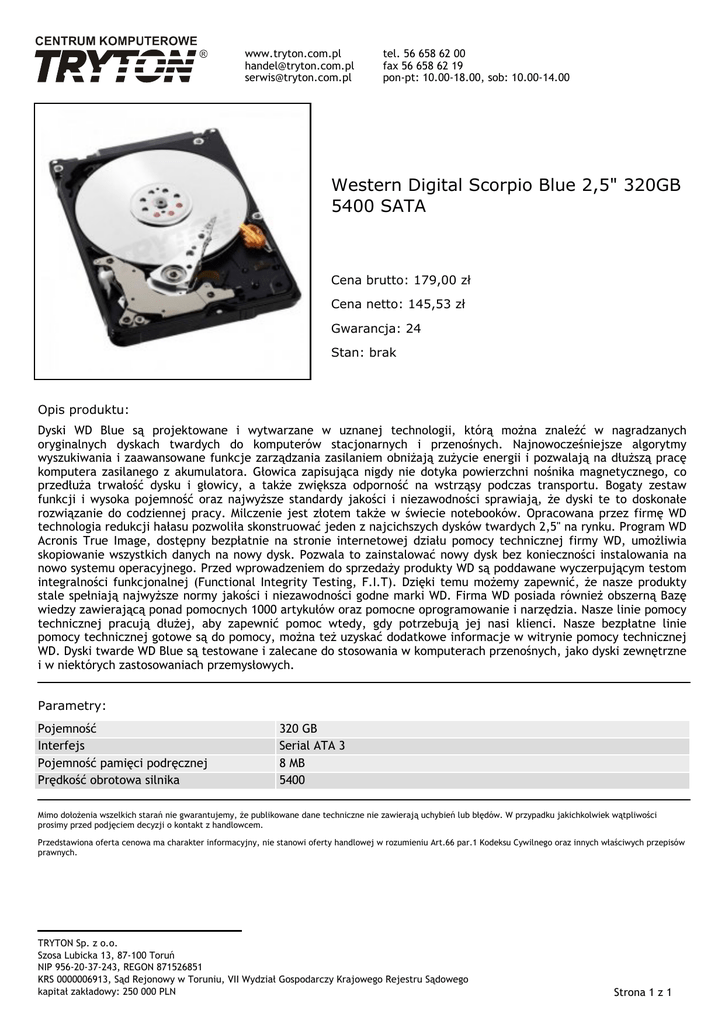 CENTRUM KOMPUTEROWE
TRYTON ®

www.tryton.com.pl
handel@tryton.com.pl
serwis@tryton.com.pl

tel. 56 658 62 00
fax 56 658 62 19
pon-pt: 10.00-18.00, sob: 10.00-14.00

Western Digital Scorpio Blue 2,5" 320GB 5400 SATA

Cena brutto: 179,00 zł

Cena netto: 145,53 zł

Gwarancja: 24

Stan: brak

Opis produktu:

Dyski WD Blue są projektowane i wytwarzane w uznanej technologii, którą można znaleźć w nagradzanych oryginalnych dyskach twardych do komputerów stacjonarnych i przenośnych. Najnowocześniejsze algorytmy wyszukiwania i zaawansowane funkcje zarządzania zasilaniem obniżają zużycie energii i pozwalają na dłuższą pracę komputera zasilanego z akumulatora. Głowica zapisująca nigdy nie dotyka powierzchni nośnika magnetycznego, co przedłuża trwałość dysku i głowicy, a także zwiększa odporność na wstrząsy podczas transportu. Bogaty zestaw funkcji i wysoka pojemność oraz najwyższe standardy jakości i niezawodności sprawiają, że dyski te to doskonałe rozwiązanie do codziennej pracy. Milczenie jest złotem także w świecie notebooków. Opracowana przez firmę WD technologia redukcji hałasu pozwoliła skonstruować jeden z najcichszych dysków twardych 2,5" na rynku. Program WD Acronis True Image, dostępny bezpłatnie na stronie internetowej działu pomocy technicznej firmy WD, umożliwia skopiowanie wszystkich danych na nowy dysk. Pozwala to zainstalować nowy dysk bez konieczności instalowania na nowo systemu operacyjnego. Przed wprowadzeniem do sprzedaży produkty WD są poddawane wyczerpującym testom integralności funkcjonalnej (Functional Integrity Testing, F.I.T). Dzięki temu możemy zapewnić, że nasze produkty stale spełniają najwyższe normy jakości i niezawodności godne marki WD. Firma WD posiada również obszerną Bazę wiedzy zawierającą ponad pomocnych 1000 artykułów oraz pomocne oprogramowanie i narzędzia. Nasze linie pomocy technicznej pracują dłużej, aby zapewnić pomoc wtedy, gdy potrzebują jej nasi klienci. Nasze bezpłatne linie pomocy technicznej gotowe są do pomocy, można też uzyskać dodatkowe informacje w witrynie pomocy technicznej WD. Dyski twarde WD Blue są testowane i zalecane do stosowania w komputerach przenośnych, jako dyski zewnętrzne i w niektórych zastosowaniach przemysłowych.

Parametry:

| Pojemność | 320 GB |
|---|---|
| Interfejs | Serial ATA 3 |
| Pojemność pamięci podręcznej | 8 MB |
| Prędkość obrotowa silnika | 5400 |

Mimo dołożenia wszelkich starań nie gwarantujemy, że publikowane dane techniczne nie zawierają uchybień lub błędów. W przypadku jakichkolwiek wątpliwości prosimy przed podjęciem decyzji o kontakt z handlowcem.

Przedstawiona oferta cenowa ma charakter informacyjny, nie stanowi oferty handlowej w rozumieniu Art.66 par.1 Kodeksu Cywilnego oraz innych właściwych przepisów prawnych.

TRYTON Sp. z o.o.
Szosa Lubicka 13, 87-100 Toruń
NIP 956-20-37-243, REGON 871526851
KRS 0000006913, Sąd Rejonowy w Toruniu, VII Wydział Gospodarczy Krajowego Rejestru Sądowego
kapitał zakładowy: 250 000 PLN

Strona 1 z 1